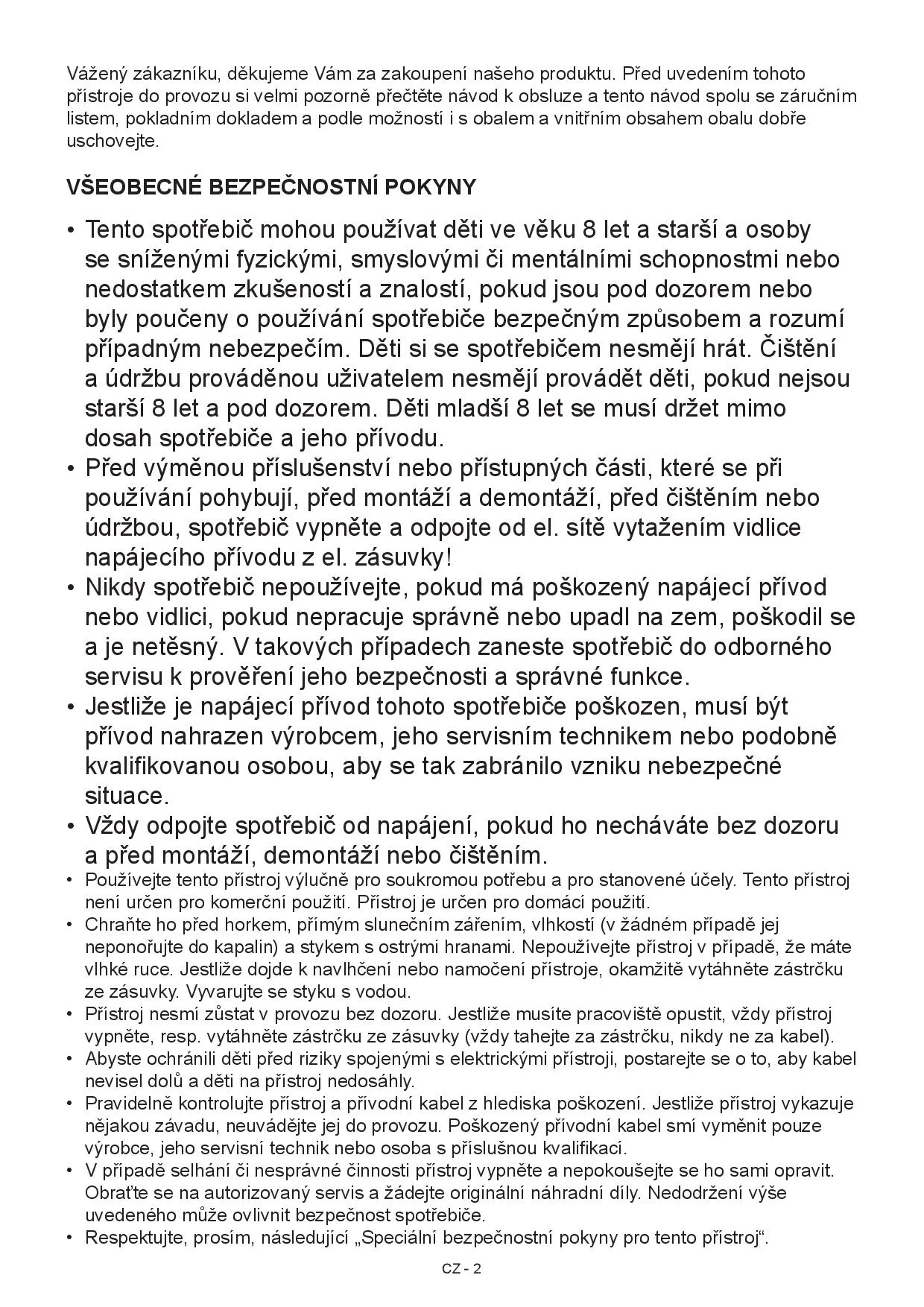 Vážený zákazníku, děkujeme Vám za zakoupení našeho produktu. Před uvedením tohoto přístroje do provozu si velmi pozorně přečtěte návod k obsluze a tento návod spolu se záručním listem, pokladním dokladem a podle možností i s obalem a vnitřním obsahem obalu dobře uschovejte.

VŠEOBECNÉ BEZPEČNOSTNÍ POKYNY

• Tento spotřebič mohou používat děti ve věku 8 let a starší a osoby se sníženými fyzickými, smyslovými či mentálními schopnostmi nebo nedostatkem zkušeností a znalostí, pokud jsou pod dozorem nebo byly poučeny o používání spotřebiče bezpečným způsobem a rozumí případným nebezpečím. Děti si se spotřebičem nesmějí hrát. Čištění a údržbu prováděnou uživatelem nesmějí provádět děti, pokud nejsou starší 8 let a pod dozorem. Děti mladší 8 let se musí držet mimo dosah spotřebiče a jeho přívodu.
• Před výměnou příslušenství nebo přístupných části, které se při používání pohybují, před montáží a demontáží, před čištěním nebo údržbou, spotřebič vypněte a odpojte od el. sítě vytažením vidlice napájecího přívodu z el. zásuvky!
• Nikdy spotřebič nepoužívejte, pokud má poškozený napájecí přívod nebo vidlici, pokud nepracuje správně nebo upadl na zem, poškodil se a je netěsný. V takových případech zaneste spotřebič do odborného servisu k prověření jeho bezpečnosti a správné funkce.
• Jestliže je napájecí přívod tohoto spotřebiče poškozen, musí být přívod nahrazen výrobcem, jeho servisním technikem nebo podobně kvalifikovanou osobou, aby se tak zabránilo vzniku nebezpečné situace.
• Vždy odpojte spotřebič od napájení, pokud ho necháváte bez dozoru a před montáží, demontáží nebo čištěním.
• Používejte tento přístroj výlučně pro soukromou potřebu a pro stanovené účely. Tento přístroj není určen pro komerční použití. Přístroj je určen pro domácí použití.
• Chraňte ho před horkem, přímým slunečním zářením, vlhkostí (v žádném případě jej neponořujte do kapalin) a stykem s ostrými hranami. Nepoužívejte přístroj v případě, že máte vlhké ruce. Jestliže dojde k navlhčení nebo namočení přístroje, okamžitě vytáhněte zástrčku ze zásuvky. Vyvarujte se styku s vodou.
• Přístroj nesmí zůstat v provozu bez dozoru. Jestliže musíte pracoviště opustit, vždy přístroj vypněte, resp. vytáhněte zástrčku ze zásuvky (vždy tahejte za zástrčku, nikdy ne za kabel).
• Abyste ochránili děti před riziky spojenými s elektrickými přístroji, postarejte se o to, aby kabel nevisel dolů a děti na přístroj nedosáhly.
• Pravidelně kontrolujte přístroj a přívodní kabel z hlediska poškození. Jestliže přístroj vykazuje nějakou závadu, neuvádějte jej do provozu. Poškozený přívodní kabel smí vyměnit pouze výrobce, jeho servisní technik nebo osoba s příslušnou kvalifikací.
• V případě selhání či nesprávné činnosti přístroj vypněte a nepokoušejte se ho sami opravit. Obraťte se na autorizovaný servis a žádejte originální náhradní díly. Nedodržení výše uvedeného může ovlivnit bezpečnost spotřebiče.
• Respektujte, prosím, následující „Speciální bezpečnostní pokyny pro tento přístroj“.

CZ - 2